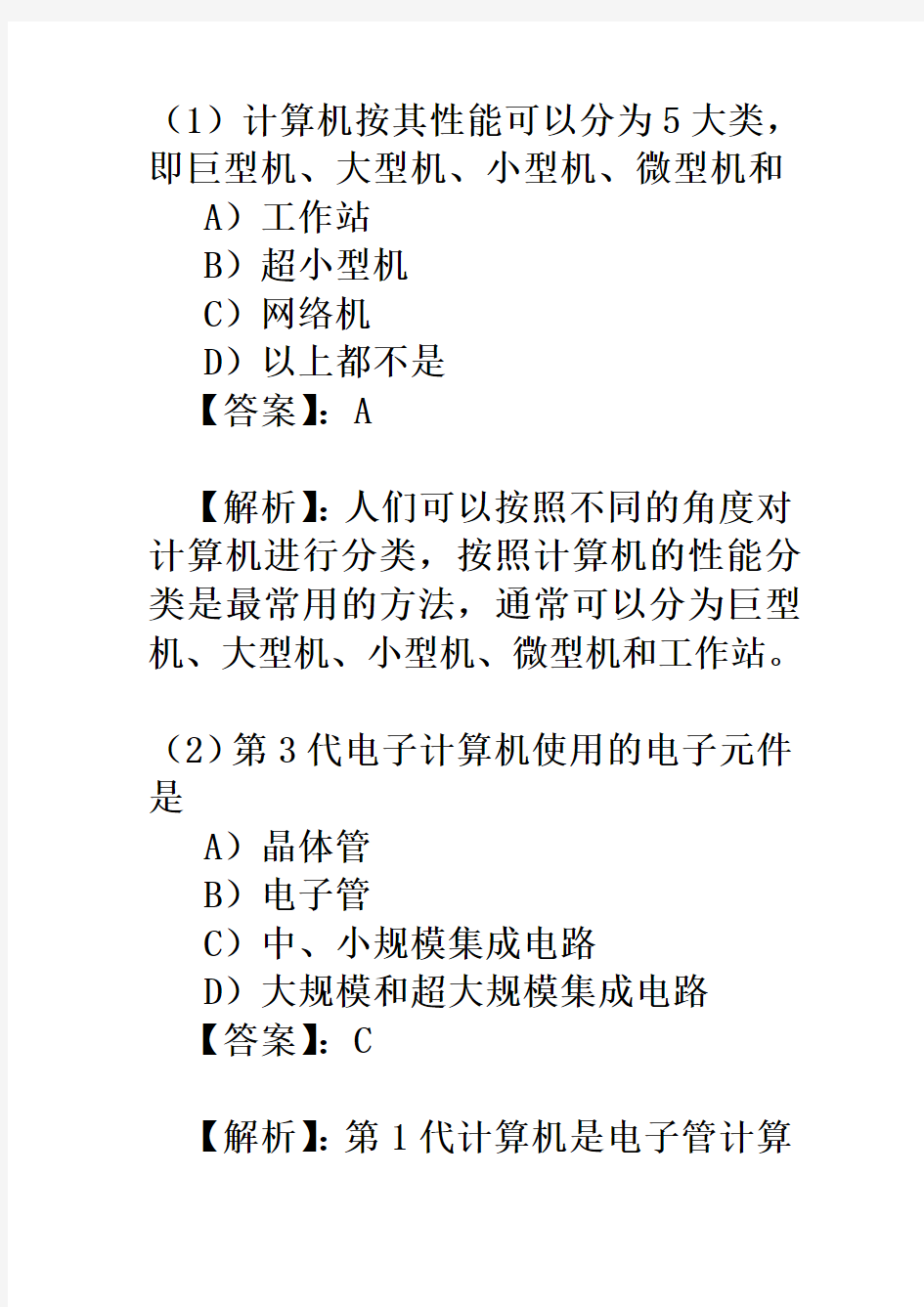 （1）计算机按其性能可以分为5大类，即巨型机、大型机、小型机、微型机和

A）工作站

B）超小型机

C）网络机

D）以上都不是

【答案】：A

【解析】：人们可以按照不同的角度对计算机进行分类，按照计算机的性能分类是最常用的方法，通常可以分为巨型机、大型机、小型机、微型机和工作站。

（2）第3代电子计算机使用的电子元件是

A）晶体管

B）电子管

C）中、小规模集成电路

D）大规模和超大规模集成电路

【答案】：C

【解析】：第1代计算机是电子管计算